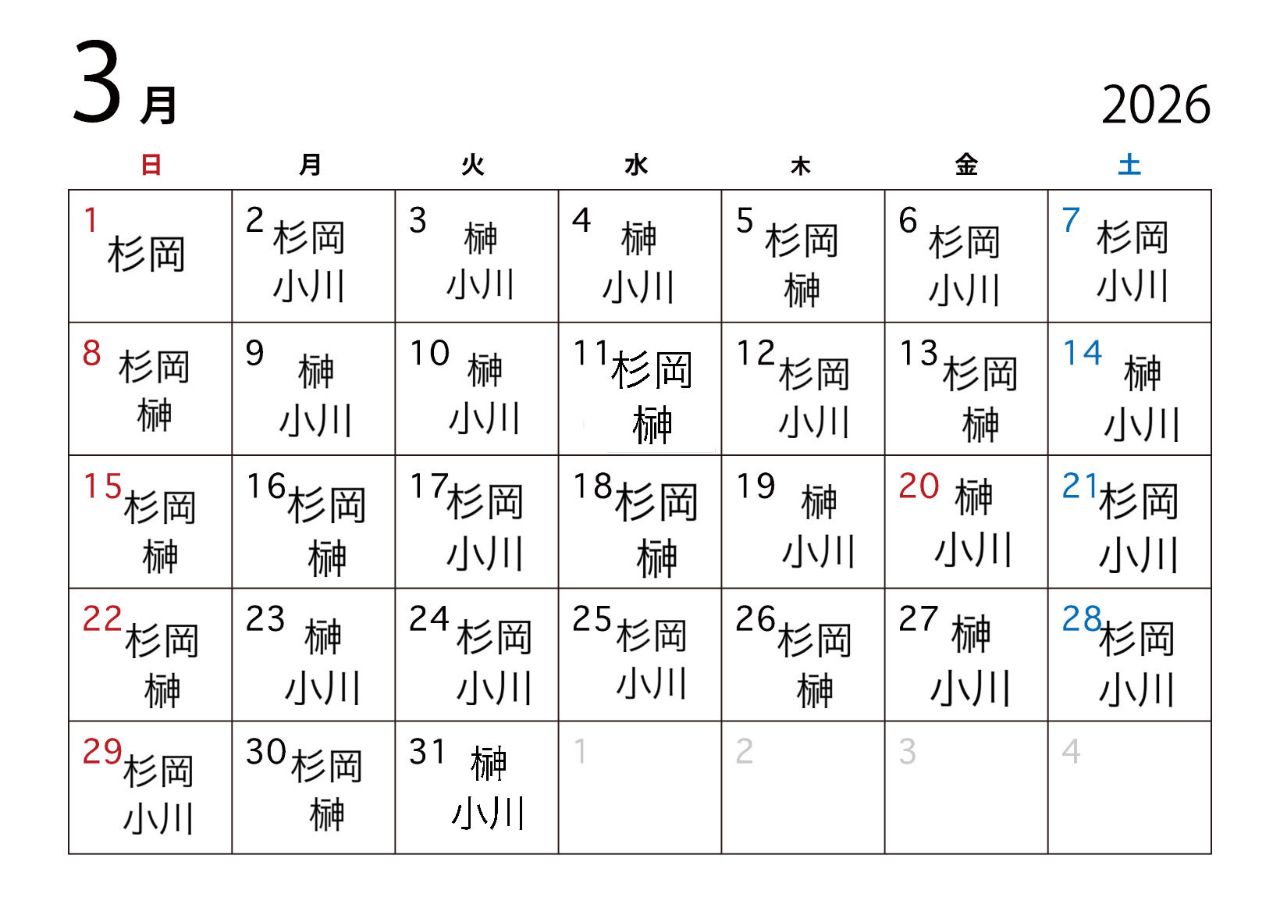 3月

2026

| 日 | 月 | 火 | 水 | 木 | 金 | 土 |
|---|---|---|---|---|---|---|
| 1 杉岡 | 2 杉岡 小川 | 3 榊 小川 | 4 榊 小川 | 5 杉岡 榊 | 6 杉岡 小川 | 7 杉岡 小川 |
| 8 杉岡 榊 | 9 榊 小川 | 10 榊 小川 | 11 杉岡 榊 | 12 杉岡 小川 | 13 杉岡 榊 | 14 榊 小川 |
| 15 杉岡 榊 | 16 杉岡 榊 | 17 杉岡 小川 | 18 杉岡 榊 | 19 榊 小川 | 20 榊 小川 | 21 杉岡 小川 |
| 22 杉岡 榊 | 23 榊 小川 | 24 杉岡 小川 | 25 杉岡 小川 | 26 杉岡 榊 | 27 榊 小川 | 28 杉岡 小川 |
| 29 杉岡 小川 | 30 杉岡 榊 | 31 榊 小川 | 1 | 2 | 3 | 4 |